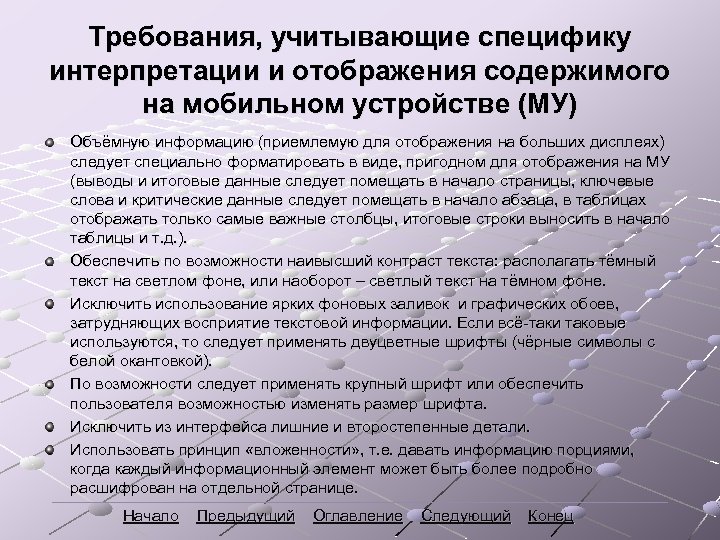 Требования, учитывающие специфику интерпретации и отображения содержимого на мобильном устройстве (МУ)

Объёмную информацию (приемлемую для отображения на больших дисплеях) следует специально форматировать в виде, пригодном для отображения на МУ (выводы и итоговые данные следует помещать в начало страницы, ключевые слова и критические данные следует помещать в начало абзаца, в таблицах отображать только самые важные столбцы, итоговые строки выносить в начало таблицы и т.д.).

Обеспечить по возможности наивысший контраст текста: располагать тёмный текст на светлом фоне, или наоборот – светлый текст на тёмном фоне.

Исключить использование ярких фоновых заливок и графических обоев, затрудняющих восприятие текстовой информации. Если всё-таки таковые используются, то следует применять двуцветные шрифты (чёрные символы с белой окантовкой).

По возможности следует применять крупный шрифт или обеспечить пользователя возможностью изменять размер шрифта.

Исключить из интерфейса лишние и второстепенные детали.

Использовать принцип «вложенности», т.е. давать информацию порциями, когда каждый информационный элемент может быть более подробно расшифрован на отдельной странице.

Начало Предыдущий Оглавление Следующий Конец